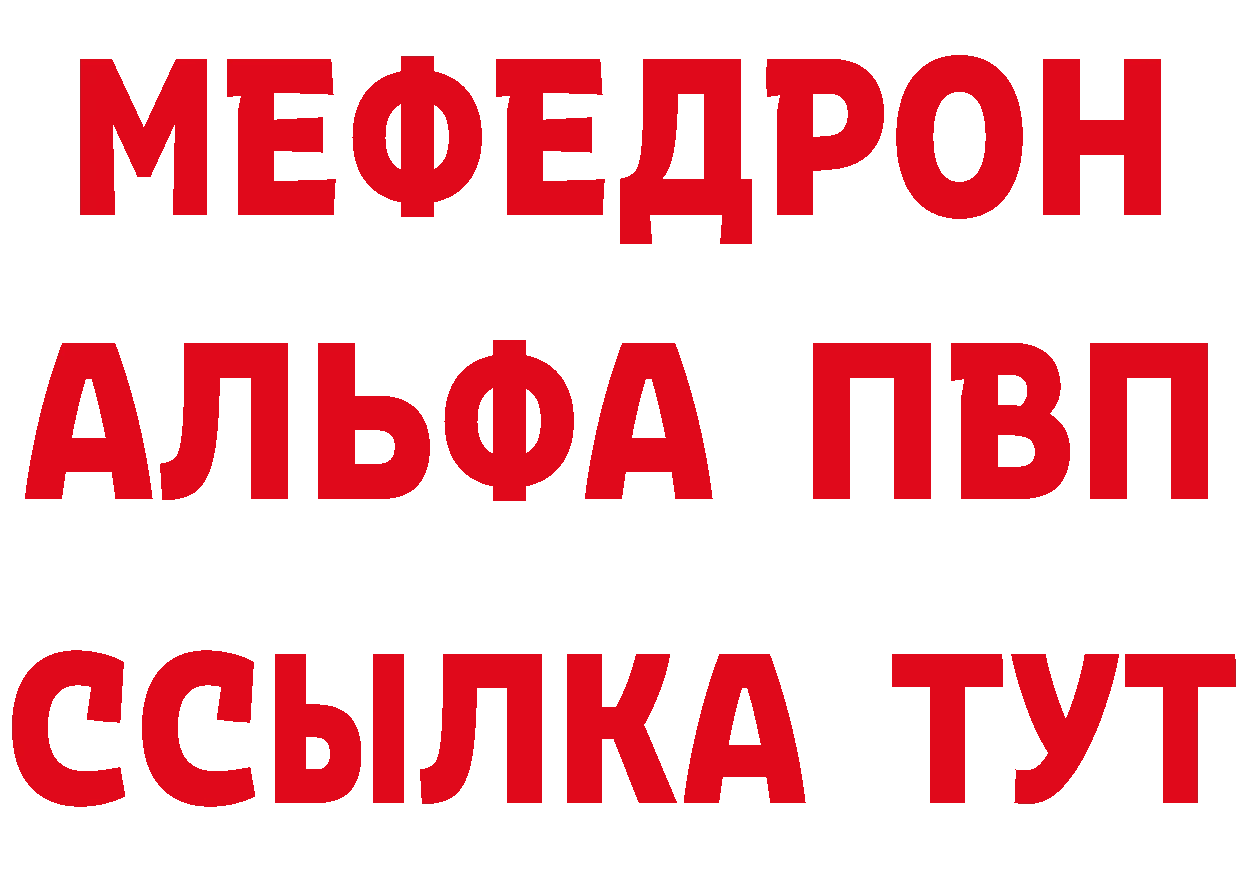 МЕФЕДРОН
АЛЬФА ПВП
ССЫЛКА ТУТ